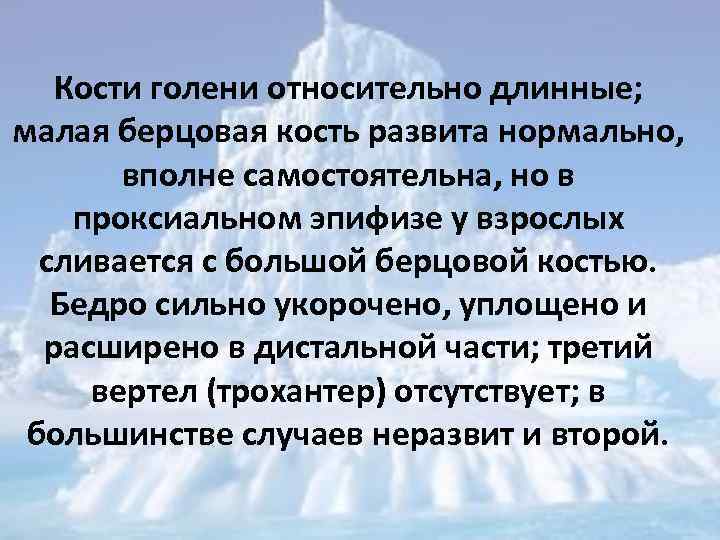 Кости голени относительно длинные; малая берцовая кость развита нормально, вполне самостоятельна, но в проксиальном эпифизе у взрослых сливается с большой берцовой костью. Бедро сильно укорочено, уплощено и расширено в дистальной части; третий вертел (трохантер) отсутствует; в большинстве случаев неразвит и второй.